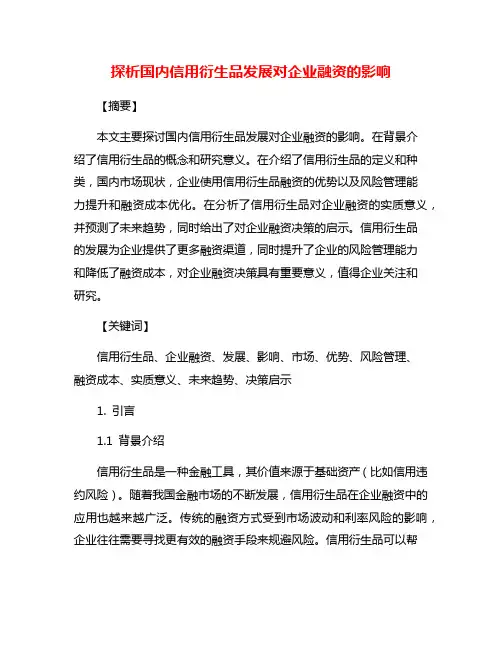 探析国内信用衍生品发展对企业融资的影响

【摘要】

本文主要探讨国内信用衍生品发展对企业融资的影响。在背景介绍了信用衍生品的概念和研究意义。在介绍了信用衍生品的定义和种类，国内市场现状，企业使用信用衍生品融资的优势以及风险管理能力提升和融资成本优化。在分析了信用衍生品对企业融资的实质意义，并预测了未来趋势，同时给出了对企业融资决策的启示。信用衍生品的发展为企业提供了更多融资渠道，同时提升了企业的风险管理能力和降低了融资成本，对企业融资决策具有重要意义，值得企业关注和研究。

【关键词】

信用衍生品、企业融资、发展、影响、市场、优势、风险管理、融资成本、实质意义、未来趋势、决策启示

1. 引言

1.1 背景介绍

信用衍生品是一种金融工具，其价值来源于基础资产（比如信用违约风险）。随着我国金融市场的不断发展，信用衍生品在企业融资中的应用也越来越广泛。传统的融资方式受到市场波动和利率风险的影响，企业往往需要寻找更有效的融资手段来规避风险。信用衍生品可以帮